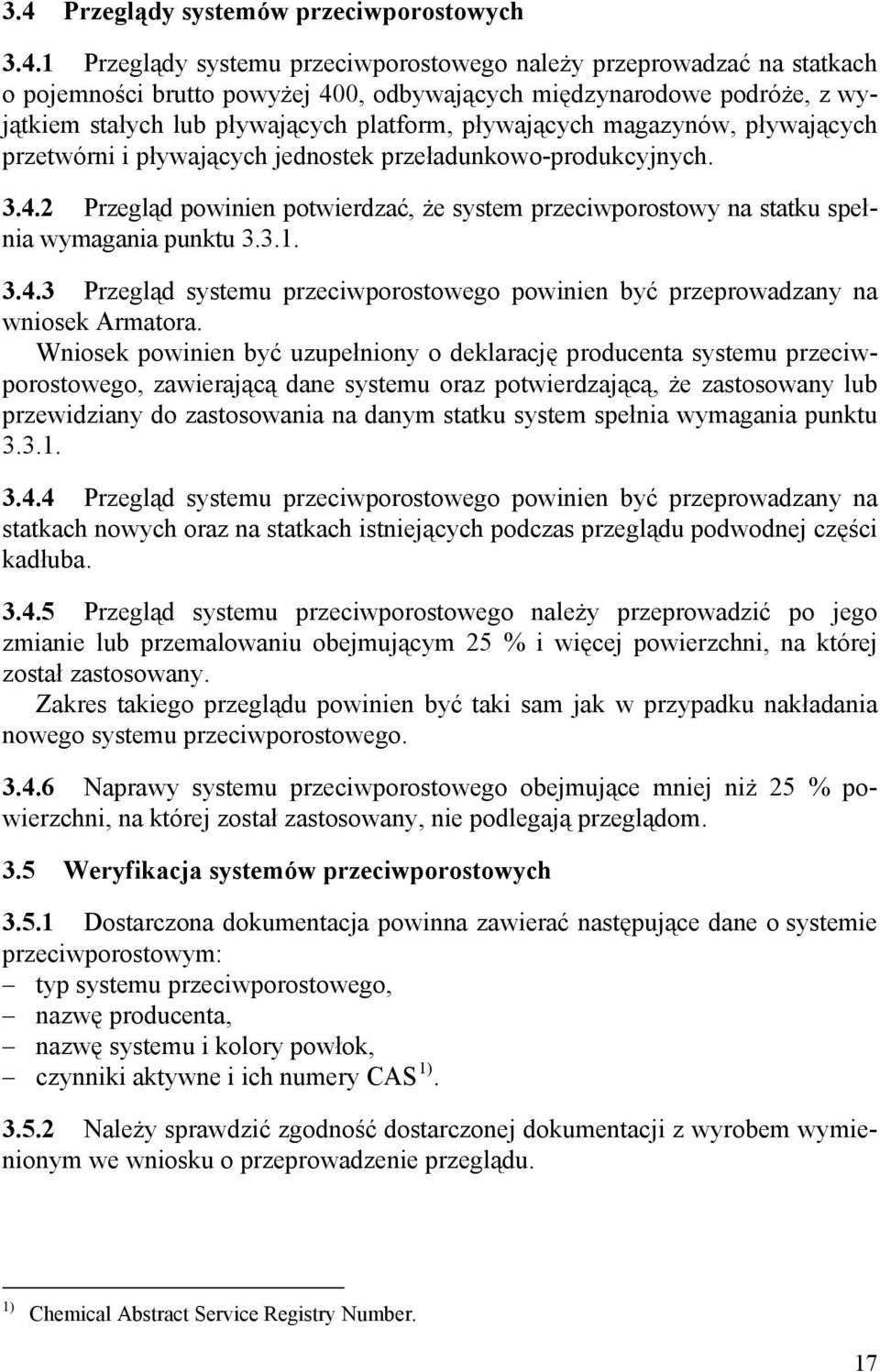 3.4 Przeglądy systemów przeciwporostowych

3.4.1 Przeglądy systemu przeciwporostowego należy przeprowadzać na statkach o pojemności brutto powyżej 400, odbywających międzynarodowe podróże, z wyjątkiem stałych lub pływających platform, pływających magazynów, pływających przetwórni i pływających jednostek przeładunkowo-produkcyjnych.

3.4.2 Przegląd powinien potwierdzać, że system przeciwporostowy na statku spełnia wymagania punktu 3.3.1.

3.4.3 Przegląd systemu przeciwporostowego powinien być przeprowadzany na wniosek Armatora.

Wniosek powinien być uzupełniony o deklarację producenta systemu przeciwporostowego, zawierającą dane systemu oraz potwierdzającą, że zastosowany lub przewidziany do zastosowania na danym statku system spełnia wymagania punktu 3.3.1.

3.4.4 Przegląd systemu przeciwporostowego powinien być przeprowadzany na statkach nowych oraz na statkach istniejących podczas przeglądu podwodnej części kadłuba.

3.4.5 Przegląd systemu przeciwporostowego należy przeprowadzić po jego zmianie lub przemalowaniu obejmującym 25 % i więcej powierzchni, na której został zastosowany.

Zakres takiego przeglądu powinien być taki sam jak w przypadku nakładania nowego systemu przeciwporostowego.

3.4.6 Naprawy systemu przeciwporostowego obejmujące mniej niż 25 % powierzchni, na której został zastosowany, nie podlegają przeglądom.

3.5 Weryfikacja systemów przeciwporostowych

3.5.1 Dostarczona dokumentacja powinna zawierać następujące dane o systemie przeciwporostowym:
– typ systemu przeciwporostowego,
– nazwę producenta,
– nazwę systemu i kolory powłok,
– czynniki aktywne i ich numery CAS $^{1)}$.

3.5.2 Należy sprawdzić zgodność dostarczonej dokumentacji z wyrobem wymienionym we wniosku o przeprowadzenie przeglądu.

$^{1)}$ Chemical Abstract Service Registry Number.

17